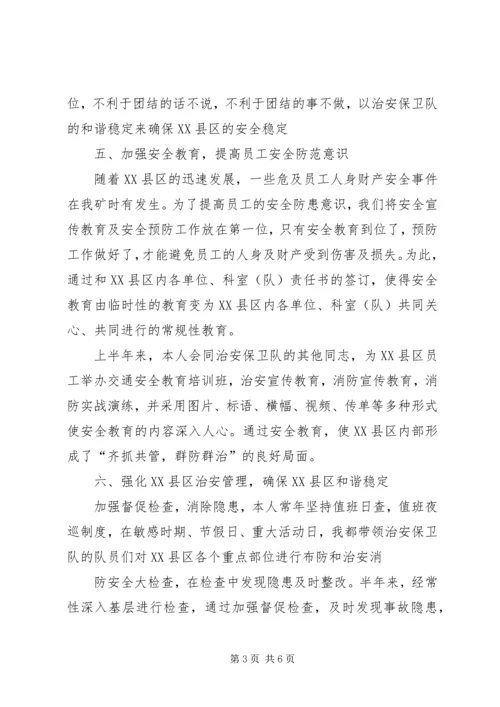 位，不利于团结的话不说，不利于团结的事不做，以治安保卫队的和谐稳定来确保XX县区的安全稳定

五、加强安全教育，提高员工安全防范意识

随着XX县区的迅速发展，一些危及员工人身财产安全事件在我矿时有发生。为了提高员工的安全防患意识，我们将安全宣传教育及安全预防工作放在第一位，只有安全教育到位了，预防工作做好了，才能避免员工的人身及财产受到伤害及损失。为此，通过和XX县区内各单位、科室（队）责任书的签订，使得安全教育由临时性的教育变为XX县区内各单位、科室（队）共同关心、共同进行的常规性教育。

上半年来，本人会同治安保卫队的其他同志，为XX县区员工举办交通安全教育培训班，治安宣传教育，消防宣传教育，消防实战演练，并采用图片、标语、横幅、视频、传单等多种形式使安全教育的内容深入人心。通过安全教育，使XX县区内部形成了“齐抓共管，群防群治”的良好局面。

六、强化XX县区治安管理，确保XX县区和谐稳定

加强督促检查，消除隐患，本人常年坚持值班日查，值班夜巡制度，在敏感时期、节假日、重大活动日，我都带领治安保卫队的队员们对XX县区各个重点部位进行布防和治安消

防安全大检查，在检查中发现隐患及时整改。半年来，经常性深入基层进行检查，通过加强督促检查，及时发现事故隐患，

第3页 共6页